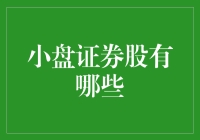 小盘证券股有哪些